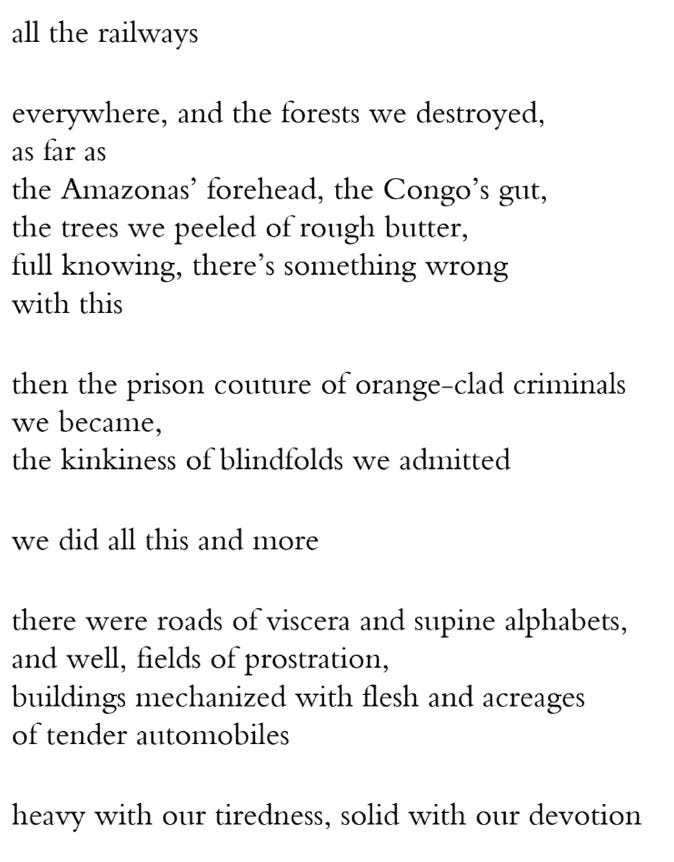 all the railways

everywhere, and the forests we destroyed,
as far as
the Amazonas' forehead, the Congo's gut,
the trees we peeled of rough butter,
full knowing, there's something wrong
with this

then the prison couture of orange-clad criminals
we became,
the kinkiness of blindfolds we admitted

we did all this and more

there were roads of viscera and supine alphabets,
and well, fields of prostration,
buildings mechanized with flesh and acreages
of tender automobiles

heavy with our tiredness, solid with our devotion